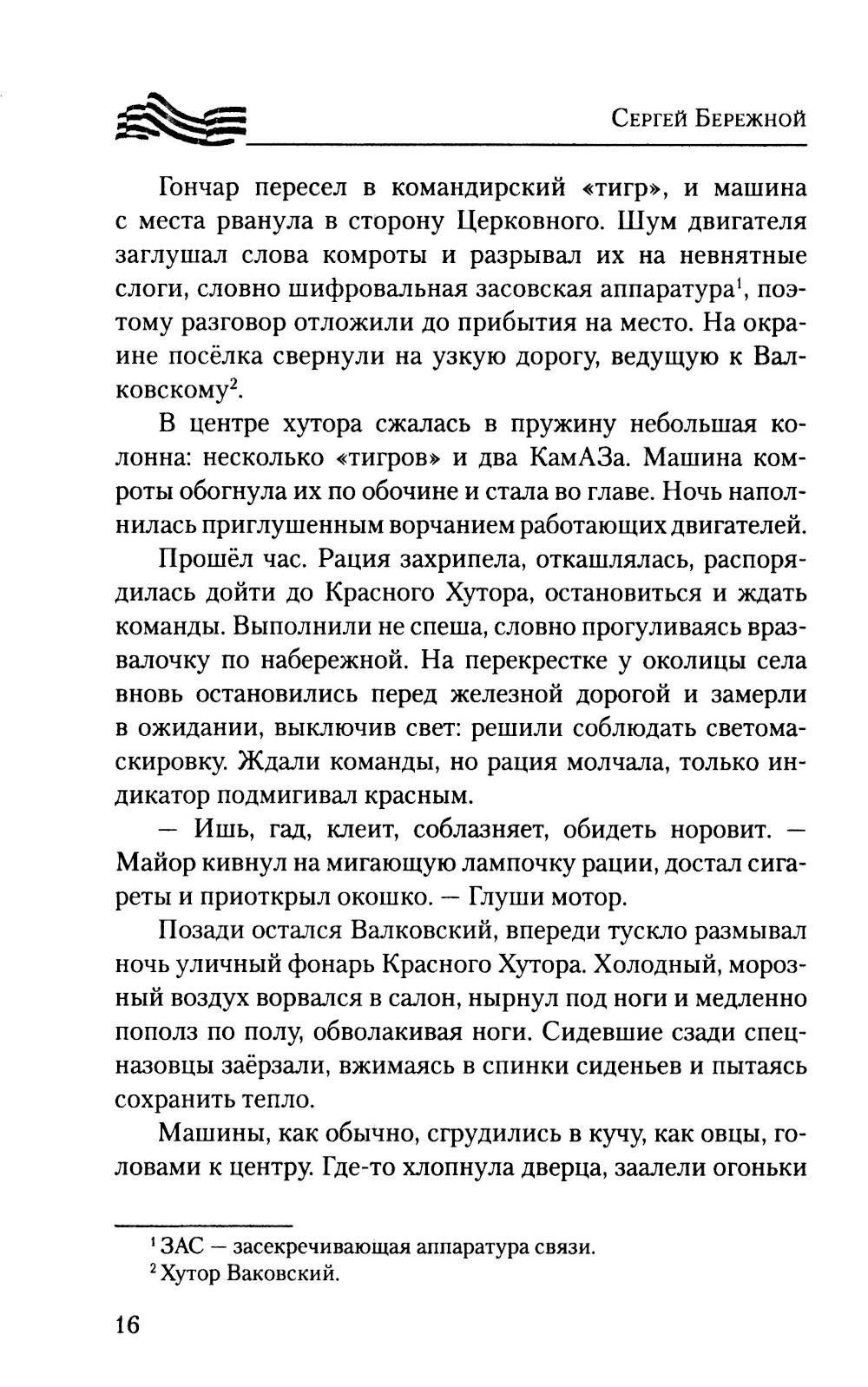 Сергей Бережной

Гончар пересел в командирский «тигр», и машина с места рванула в сторону Церковного. Шум двигателя заглушал слова комроты и разрывал их на невнятные слоги, словно шифровальная засовская аппаратура$^1$, поэтому разговор отложили до прибытия на место. На окраине посёлка свернули на узкую дорогу, ведущую к Валковскому$^2$.

В центре хутора сжалась в пружину небольшая колонна: несколько «тигров» и два КамАЗа. Машина комроты обогнула их по обочине и стала во главе. Ночь наполнилась приглушенным ворчанием работающих двигателей.

Прошёл час. Рация захрипела, откашлялась, распорядилась дойти до Красного Хутора, остановиться и ждать команды. Выполнили не спеша, словно прогуливаясь вразвалочку по набережной. На перекрестке у околицы села вновь остановились перед железной дорогой и замерли в ожидании, выключив свет: решили соблюдать светомаскировку. Ждали команды, но рация молчала, только индикатор подмигивал красным.

— Ишь, гад, клеит, соблазняет, обидеть норовит. — Майор кивнул на мигающую лампочку рации, достал сигареты и приоткрыл окошко. — Глуши мотор.

Позади остался Валковский, впереди тускло размывал ночь уличный фонарь Красного Хутора. Холодный, морозный воздух ворвался в салон, нырнул под ноги и медленно пополз по полу, обволакивая ноги. Сидевшие сзади спецназовцы заёрзали, вжимаясь в спинки сиденьев и пытаясь сохранить тепло.

Машины, как обычно, сгрудились в кучу, как овцы, головами к центру. Где-то хлопнула дверца, заалели огоньки

$^1$ ЗАС — засекречивающая аппаратура связи.
$^2$ Хутор Ваковский.

16